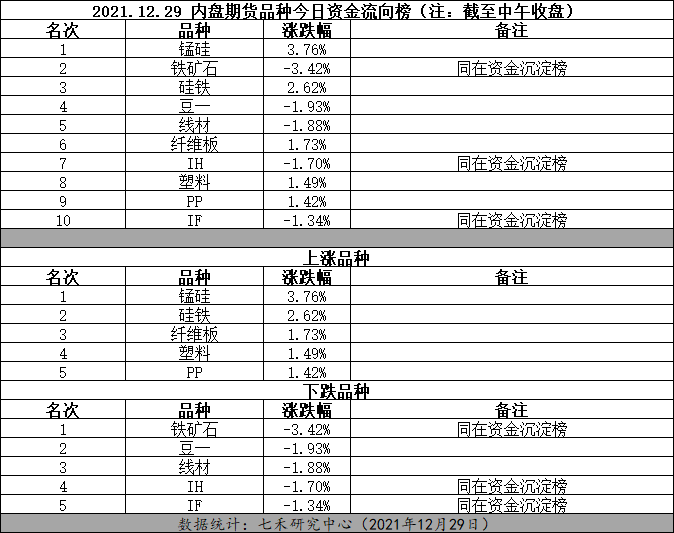 2021.12.29 内盘期货品种今日资金流向榜（注：截至中午收盘）

| 名次 | 品种 | 涨跌幅 | 备注 |
|---|---|---|---|
| 1 | 锰硅 | 3.76% | |
| 2 | 铁矿石 | -3.42% | 同在资金沉淀榜 |
| 3 | 硅铁 | 2.62% | |
| 4 | 豆一 | -1.93% | |
| 5 | 线材 | -1.88% | |
| 6 | 纤维板 | 1.73% | |
| 7 | IH | -1.70% | 同在资金沉淀榜 |
| 8 | 塑料 | 1.49% | |
| 9 | PP | 1.42% | |
| 10 | IF | -1.34% | 同在资金沉淀榜 |

上涨品种

| 名次 | 品种 | 涨跌幅 | 备注 |
|---|---|---|---|
| 1 | 锰硅 | 3.76% | |
| 2 | 硅铁 | 2.62% | |
| 3 | 纤维板 | 1.73% | |
| 4 | 塑料 | 1.49% | |
| 5 | PP | 1.42% | |

下跌品种

| 名次 | 品种 | 涨跌幅 | 备注 |
|---|---|---|---|
| 1 | 铁矿石 | -3.42% | 同在资金沉淀榜 |
| 2 | 豆一 | -1.93% | |
| 3 | 线材 | -1.88% | |
| 4 | IH | -1.70% | 同在资金沉淀榜 |
| 5 | IF | -1.34% | 同在资金沉淀榜 |

数据统计：七禾研究中心（2021年12月29日）